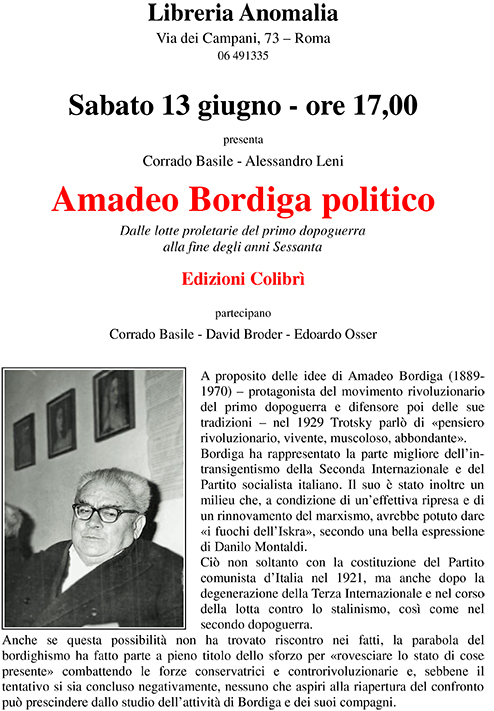 Libreria Anomalia

Via dei Campani, 73 – Roma
06 491335

Sabato 13 giugno - ore 17,00

presenta

Corrado Basile - Alessandro Leni

Amadeo Bordiga politico

Dalle lotte proletarie del primo dopoguerra alla fine degli anni Sessanta

Edizioni Colibrì

partecipano

Corrado Basile - David Broder - Edoardo Osser

A proposito delle idee di Amadeo Bordiga (1889-1970) – protagonista del movimento rivoluzionario del primo dopoguerra e difensore poi delle sue tradizioni – nel 1929 Trotsky parlò di «pensiero rivoluzionario, vivente, muscoloso, abbondante».
Bordiga ha rappresentato la parte migliore dell'intransigentismo della Seconda Internazionale e del Partito socialista italiano. Il suo è stato inoltre un milieu che, a condizione di un'effettiva ripresa e di un rinnovamento del marxismo, avrebbe potuto dare «i fuochi dell'Iskra», secondo una bella espressione di Danilo Montaldi.
Ciò non soltanto con la costituzione del Partito comunista d'Italia nel 1921, ma anche dopo la degenerazione della Terza Internazionale e nel corso della lotta contro lo stalinismo, così come nel secondo dopoguerra.
Anche se questa possibilità non ha trovato riscontro nei fatti, la parabola del bordighismo ha fatto parte a pieno titolo dello sforzo per «rovesciare lo stato di cose presente» combattendo le forze conservatrici e controrivoluzionarie e, sebbene il tentativo si sia concluso negativamente, nessuno che aspiri alla riapertura del confronto può prescindere dallo studio dell'attività di Bordiga e dei suoi compagni.